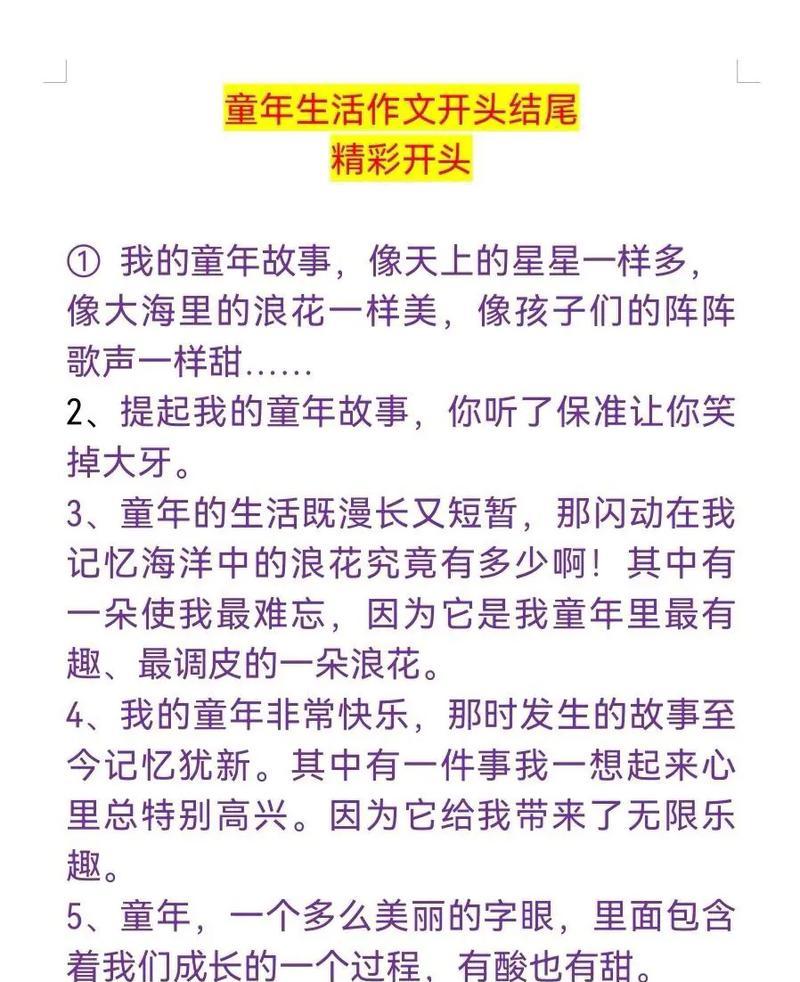 童年生活作文开头结尾
精彩开头

① 我的童年故事，像天上的星星一样多，像大海里的浪花一样美，像孩子们的阵阵歌声一样甜……
2、提起我的童年故事，你听了保准让你笑掉大牙。
3、童年的生活既漫长又短暂，那闪动在我记忆海洋中的浪花究竟有多少啊！其中有一朵使我最难忘，因为它是我童年里最有趣、最调皮的一朵浪花。
4、我的童年非常快乐，那时发生的故事至今记忆犹新。其中有一件事我一想起来心里总特别高兴。因为它给我带来了无限乐趣。
5、童年，一个多么美丽的字眼，里面包含着我们成长的一个过程，有酸也有甜。